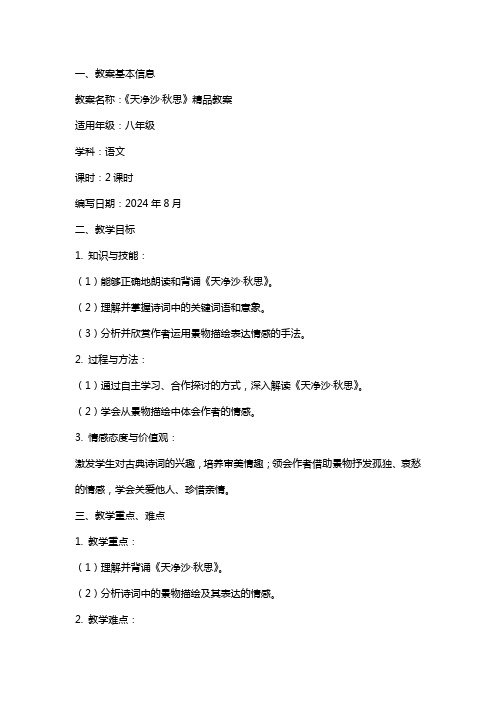 一、教案基本信息

教案名称：《天净沙·秋思》精品教案

适用年级：八年级

学科：语文

课时：2 课时

编写日期：2024 年 8 月

二、教学目标

1. 知识与技能：

（1）能够正确地朗读和背诵《天净沙·秋思》。

（2）理解并掌握诗词中的关键词语和意象。

（3）分析并欣赏作者运用景物描绘表达情感的手法。

2. 过程与方法：

（1）通过自主学习、合作探讨的方式，深入解读《天净沙·秋思》。

（2）学会从景物描绘中体会作者的情感。

3. 情感态度与价值观：

激发学生对古典诗词的兴趣，培养审美情趣；领会作者借助景物抒发孤独、哀愁的情感，学会关爱他人、珍惜亲情。

三、教学重点、难点

1. 教学重点：

（1）理解并背诵《天净沙·秋思》。

（2）分析诗词中的景物描绘及其表达的情感。

2. 教学难点：